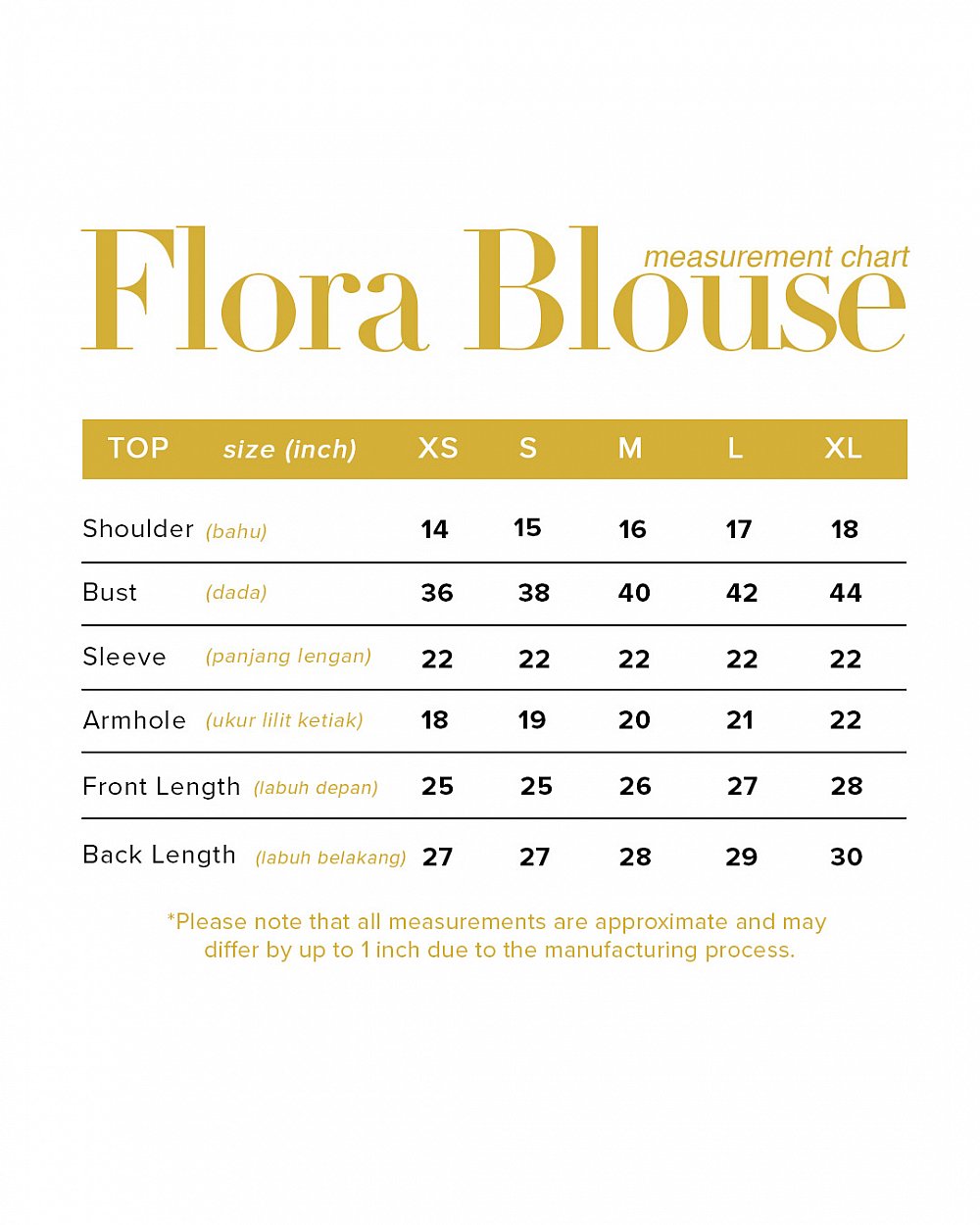 Flora Blouse
measurement chart

| TOP size (inch) | XS | S | M | L | XL |
|---|---|---|---|---|---|
| Shoulder (bahu) | 14 | 15 | 16 | 17 | 18 |
| Bust (dada) | 36 | 38 | 40 | 42 | 44 |
| Sleeve (panjang lengan) | 22 | 22 | 22 | 22 | 22 |
| Armhole (ukur lilit ketiak) | 18 | 19 | 20 | 21 | 22 |
| Front Length (labuh depan) | 25 | 25 | 26 | 27 | 28 |
| Back Length (labuh belakang) | 27 | 27 | 28 | 29 | 30 |

*Please note that all measurements are approximate and may differ by up to 1 inch due to the manufacturing process.